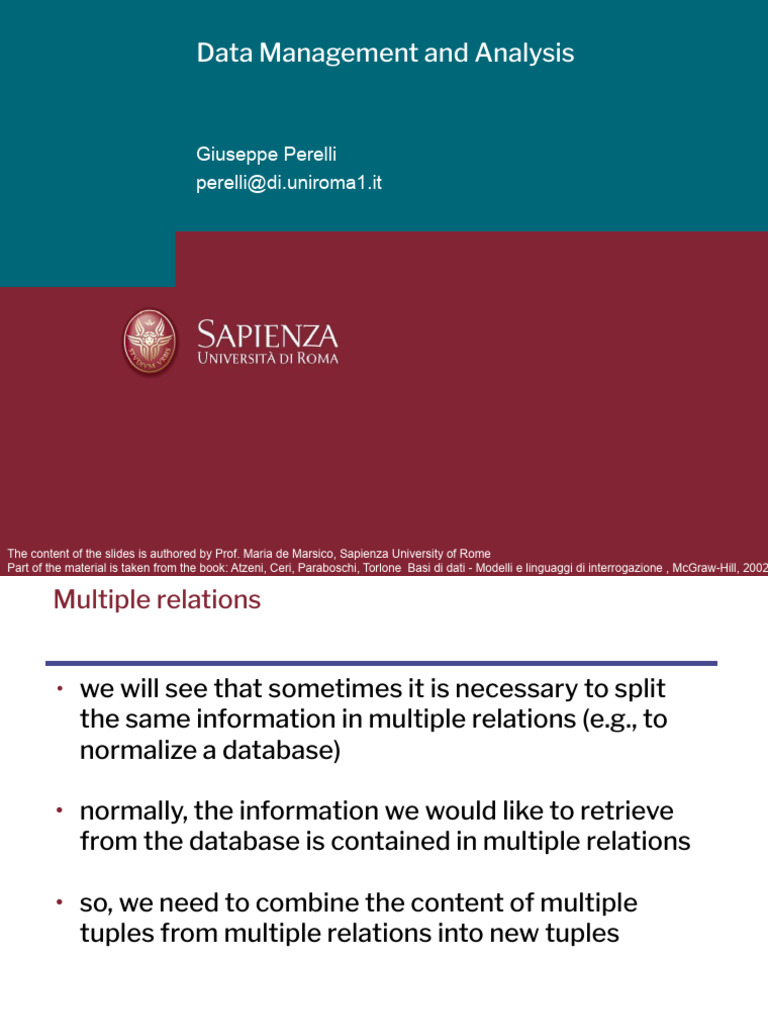 Data Management and Analysis

Giuseppe Perelli
perelli@di.uniroma1.it

SAPIENZA
UNIVERSITÀ DI ROMA

The content of the slides is authored by Prof. Maria de Marsico, Sapienza University of Rome
Part of the material is taken from the book: Atzeni, Ceri, Paraboschi, Torlone Basi di dati - Modelli e linguaggi di interrogazione , McGraw-Hill, 2002

Multiple relations

• we will see that sometimes it is necessary to split the same information in multiple relations (e.g., to normalize a database)

• normally, the information we would like to retrieve from the database is contained in multiple relations

• so, we need to combine the content of multiple tuples from multiple relations into new tuples